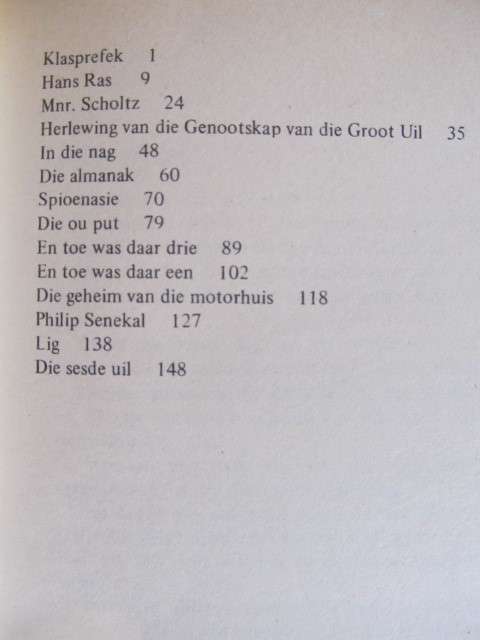 Klasprefek 1
Hans Ras 9
Mnr. Scholtz 24
Herlewing van die Genootskap van die Groot Uil 35
In die nag 48
Die almanak 60
Spioenasie 70
Die ou put 79
En toe was daar drie 89
En toe was daar een 102
Die geheim van die motorhuis 118
Philip Senekal 127
Lig 138
Die sesde uil 148